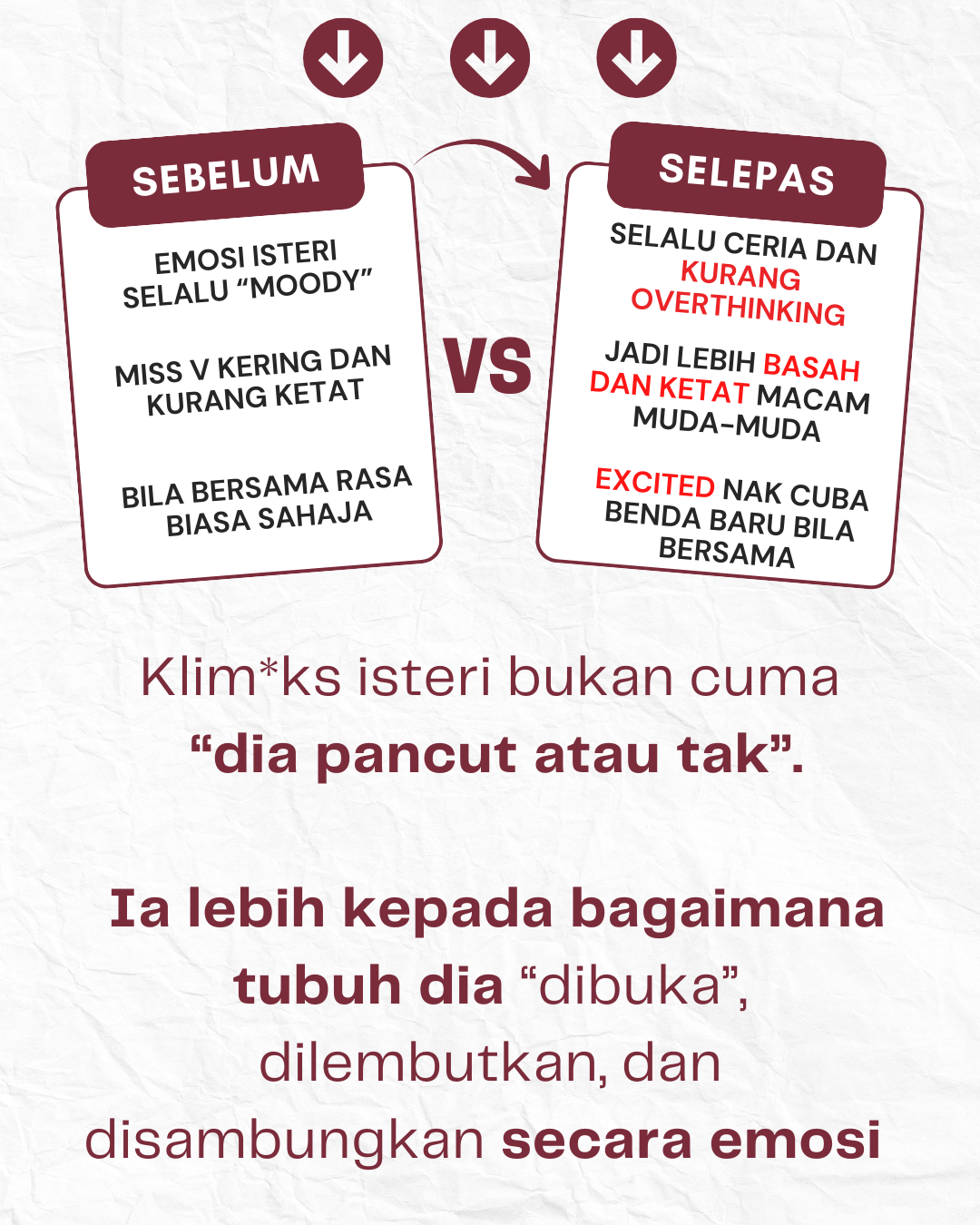 SEBELUM

EMOSI ISTERI SELALU "MOODY"

MISS V KERING DAN KURANG KETAT

BILA BERSAMA RASA BIASA SAHAJA

VS

SELEPAS

SELALU CERIA DAN KURANG OVERTHINKING

JADI LEBIH BASAH DAN KETAT MACAM MUDA-MUDA

EXCITED NAK CUBA BENDA BARU BILA BERSAMA

Klim*ks isteri bukan cuma "dia pancut atau tak".

Ia lebih kepada bagaimana tubuh dia "dibuka", dilembutkan, dan disambungkan secara emosi